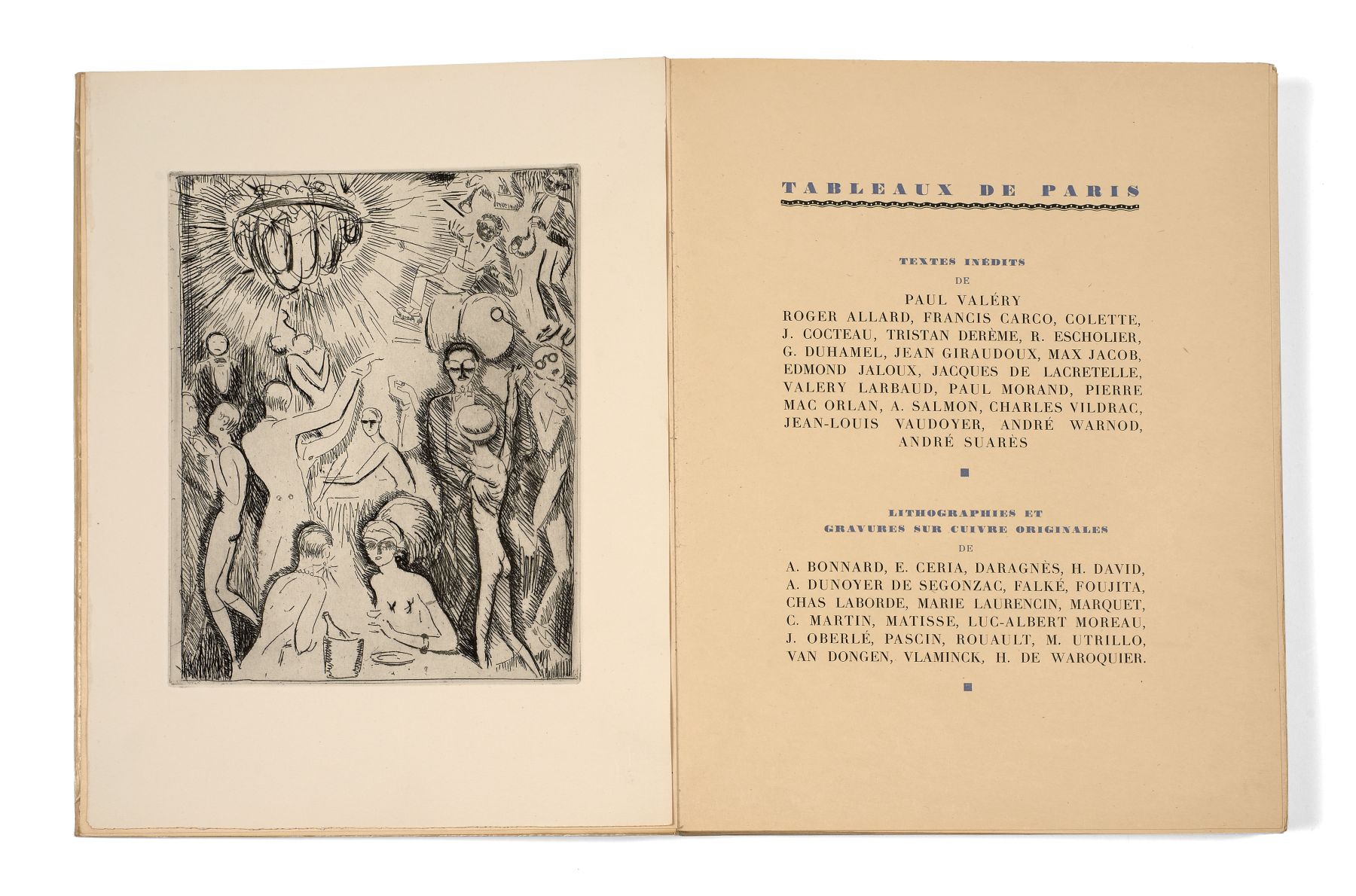 TABLEAUX DE PARIS

TEXTES INÉDITS
DE
PAUL VALÉRY
ROGER ALLARD, FRANCIS CARCO, COLETTE, J. COCTEAU, TRISTAN DERÈME, R. ESCHOLIER, G. DUHAMEL, JEAN GIRAUDOUX, MAX JACOB, EDMOND JALOUX, JACQUES DE LACRETELLE, VALERY LARBAUD, PAUL MORAND, PIERRE MAC ORLAN, A. SALMON, CHARLES VILDRAC, JEAN-LOUIS VAUDOYER, ANDRÉ WARNOD, ANDRÉ SUARÈS

LITHOGRAPHIES ET GRAVURES SUR CUIVRE ORIGINALES
DE
A. BONNARD, E. CERIA, DARAGNÈS, H. DAVID, A. DUNOYER DE SEGONZAC, FALKÉ, FOUJITA, CHAS LABORDE, MARIE LAURENCIN, MARQUET, C. MARTIN, MATISSE, LUC-ALBERT MOREAU, J. OBERLÉ, PASCIN, ROUAULT, M. UTRILLO, VAN DONGEN, VLAMINCK, H. DE WAROQUIER.